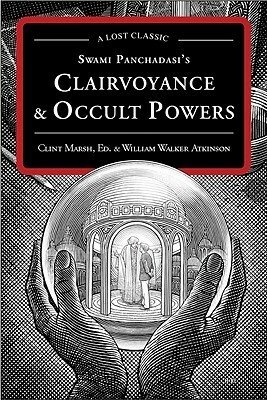 A LOST CLASSIC

SWAMI PANCHADASI'S

CLAIRVOYANCE & OCCULT POWERS

CLINT MARSH, ED. & WILLIAM WALKER ATKINSON